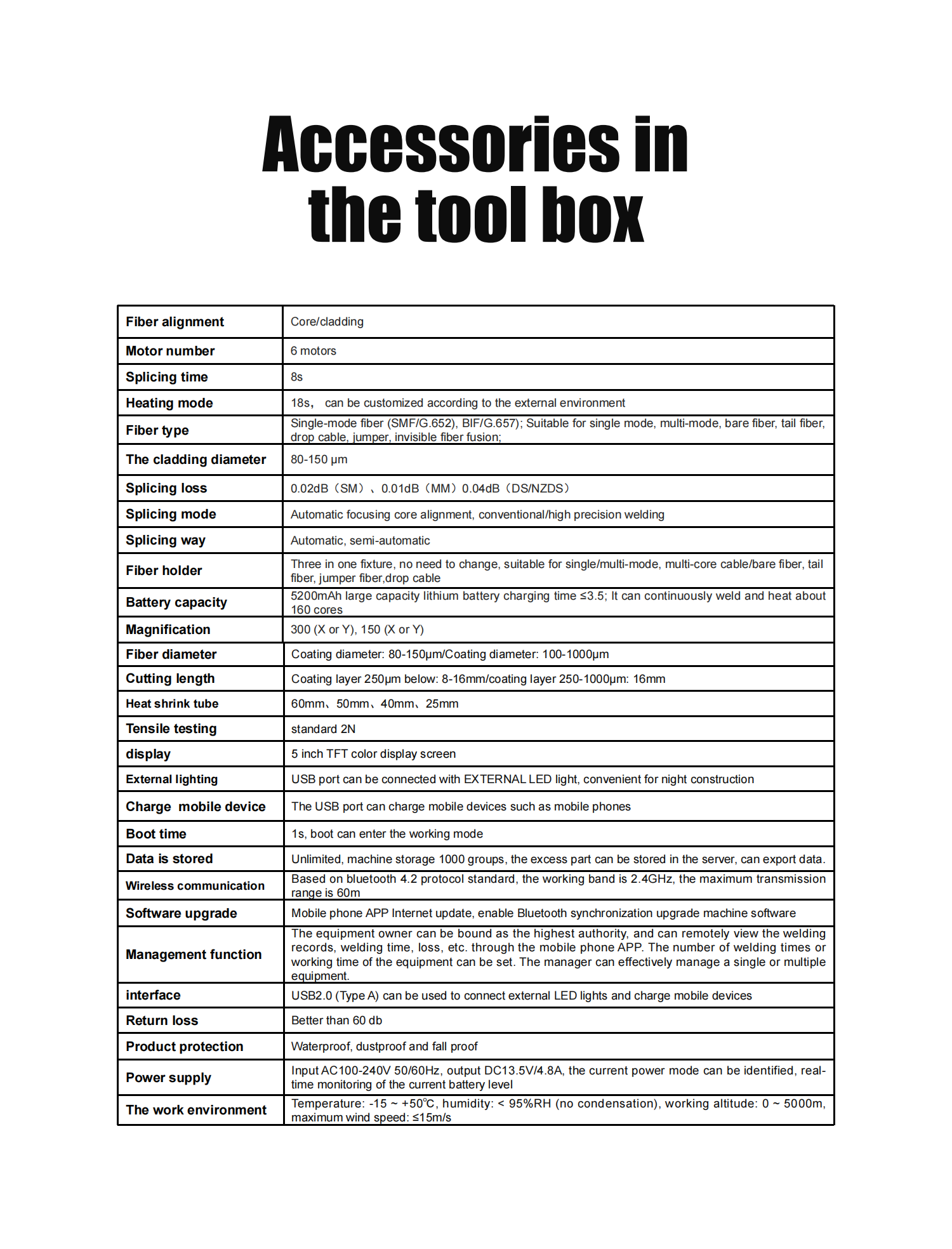 Accessories in the tool box

| Fiber alignment | Core/cladding |
|---|---|
| Motor number | 6 motors |
| Splicing time | 8s |
| Heating mode | 18s， can be customized according to the external environment |
| Fiber type | Single-mode fiber (SMF/G.652), BIF/G.657); Suitable for single mode, multi-mode, bare fiber, tail fiber, drop cable, jumper, invisible fiber fusion; |
| The cladding diameter | 80-150 μm |
| Splicing loss | 0.02dB（SM）、0.01dB（MM）0.04dB（DS/NZDS） |
| Splicing mode | Automatic focusing core alignment, conventional/high precision welding |
| Splicing way | Automatic, semi-automatic |
| Fiber holder | Three in one fixture, no need to change, suitable for single/multi-mode, multi-core cable/bare fiber, tail fiber, jumper fiber,drop cable |
| Battery capacity | 5200mAh large capacity lithium battery charging time ≤3.5; It can continuously weld and heat about 160 cores |
| Magnification | 300 (X or Y), 150 (X or Y) |
| Fiber diameter | Coating diameter: 80-150μm/Coating diameter: 100-1000μm |
| Cutting length | Coating layer 250μm below: 8-16mm/coating layer 250-1000μm: 16mm |
| Heat shrink tube | 60mm、50mm、40mm、25mm |
| Tensile testing | standard 2N |
| display | 5 inch TFT color display screen |
| External lighting | USB port can be connected with EXTERNAL LED light, convenient for night construction |
| Charge mobile device | The USB port can charge mobile devices such as mobile phones |
| Boot time | 1s, boot can enter the working mode |
| Data is stored | Unlimited, machine storage 1000 groups, the excess part can be stored in the server, can export data. |
| Wireless communication | Based on bluetooth 4.2 protocol standard, the working band is 2.4GHz, the maximum transmission range is 60m |
| Software upgrade | Mobile phone APP Internet update, enable Bluetooth synchronization upgrade machine software |
| Management function | The equipment owner can be bound as the highest authority, and can remotely view the welding records, welding time, loss, etc. through the mobile phone APP. The number of welding times or working time of the equipment can be set. The manager can effectively manage a single or multiple equipment. |
| interface | USB2.0 (Type A) can be used to connect external LED lights and charge mobile devices |
| Return loss | Better than 60 db |
| Product protection | Waterproof, dustproof and fall proof |
| Power supply | Input AC100-240V 50/60Hz, output DC13.5V/4.8A, the current power mode can be identified, real-time monitoring of the current battery level |
| The work environment | Temperature: -15 ~ +50℃, humidity: < 95%RH (no condensation), working altitude: 0 ~ 5000m, maximum wind speed: ≤15m/s |